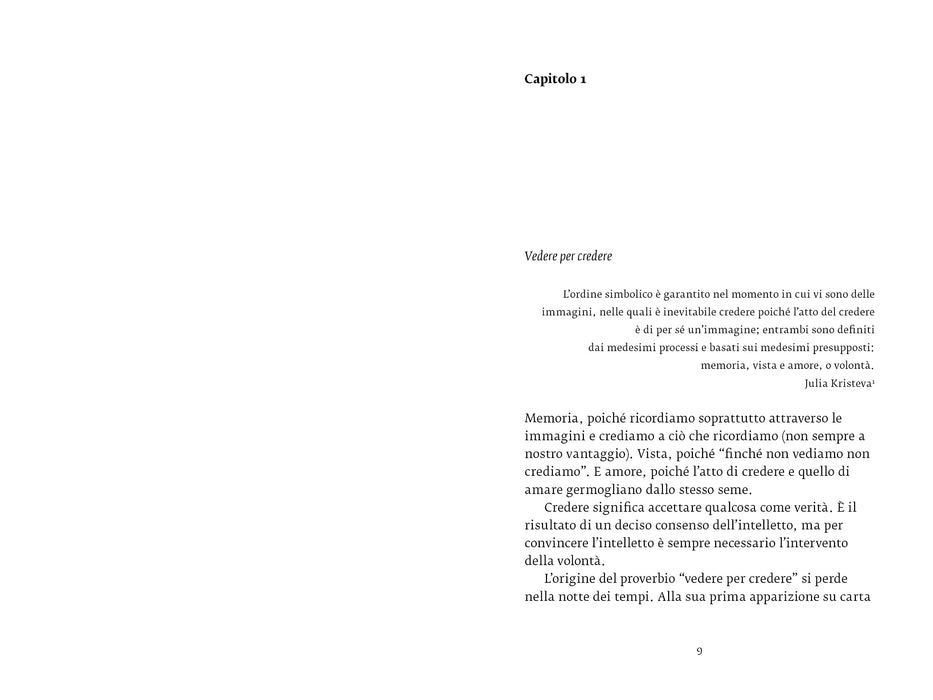 Capitolo 1

Vedere per credere

L'ordine simbolico è garantito nel momento in cui vi sono delle
immagini, nelle quali è inevitabile credere poiché l'atto del credere
è di per sé un'immagine; entrambi sono definiti
dai medesimi processi e basati sui medesimi presupposti;
memoria, vista e amore, o volontà.
Julia Kristeva$^{1}$

Memoria, poiché ricordiamo soprattutto attraverso le immagini e crediamo a ciò che ricordiamo (non sempre a nostro vantaggio). Vista, poiché "finché non vediamo non crediamo". E amore, poiché l'atto di credere e quello di amare germogliano dallo stesso seme.

Credere significa accettare qualcosa come verità. È il risultato di un deciso consenso dell'intelletto, ma per convincere l'intelletto è sempre necessario l'intervento della volontà.

L'origine del proverbio "vedere per credere" si perde nella notte dei tempi. Alla sua prima apparizione su carta

9